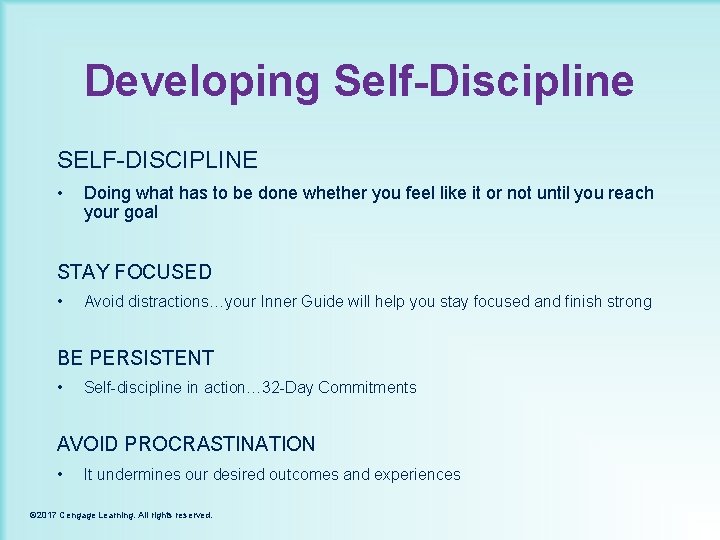 Developing Self-Discipline

SELF-DISCIPLINE

• Doing what has to be done whether you feel like it or not until you reach your goal

STAY FOCUSED

• Avoid distractions…your Inner Guide will help you stay focused and finish strong

BE PERSISTENT

• Self-discipline in action…32-Day Commitments

AVOID PROCRASTINATION

• It undermines our desired outcomes and experiences

©2017 Cengage Learning. All rights reserved.